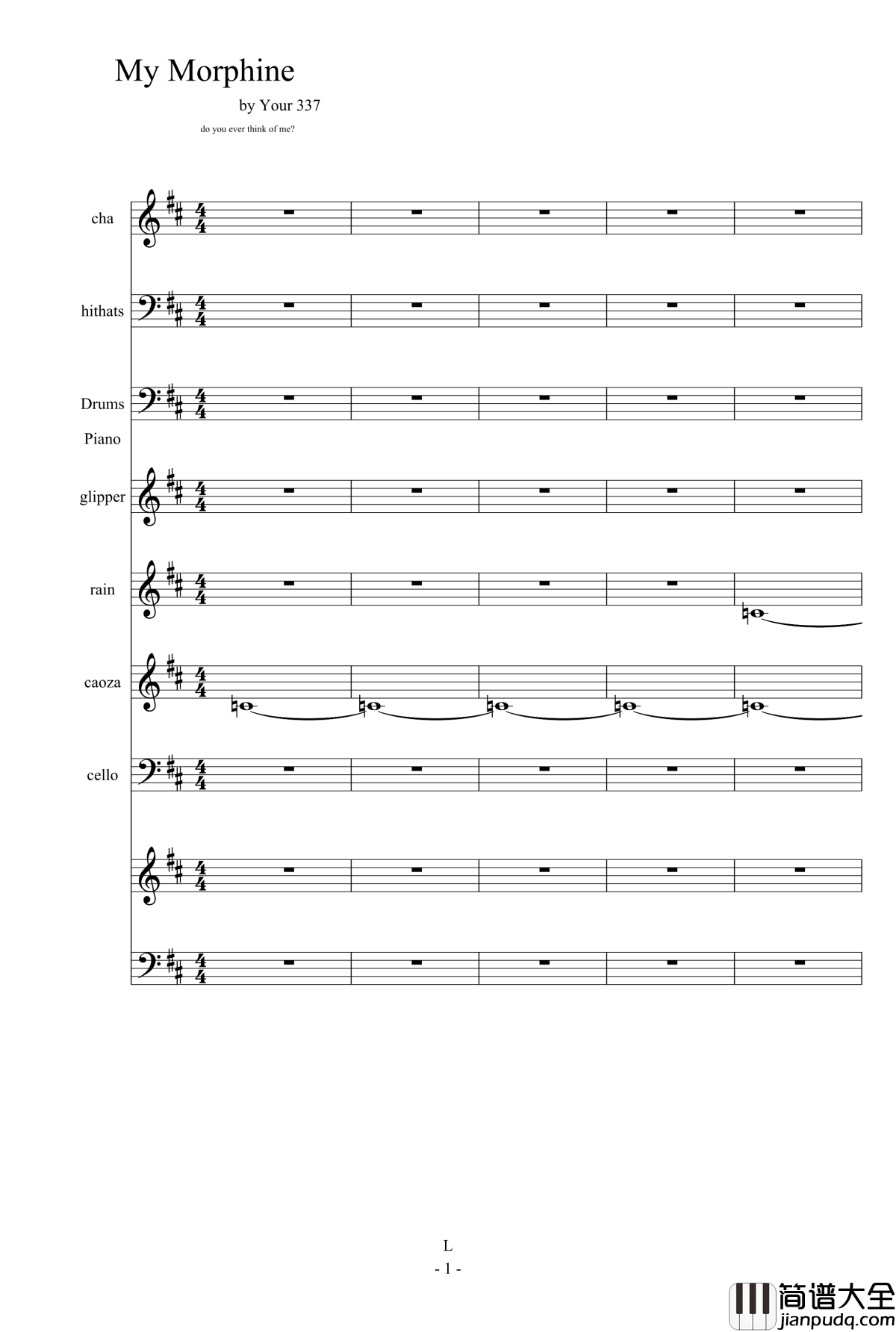 My Morphine

by Your 337

do you ever think of me?

cha

hithats

Drums

Piano

glipper

rain

caoza

cello

L

- 1 -

简谱大全
jianpudq.com